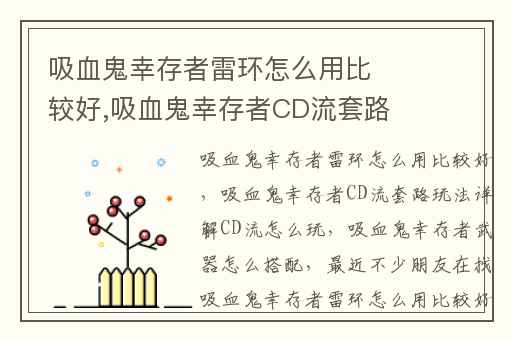 吸血鬼幸存者雷环怎么用比较好,吸血鬼幸存者CD流套路

吸血鬼幸存者雷环怎么用比较好，吸血鬼幸存者CD流套路玩法详解CD流怎么玩，吸血鬼幸存者武器怎么搭配，最近不少朋友在找吸血鬼幸存者雷环怎么用比较好